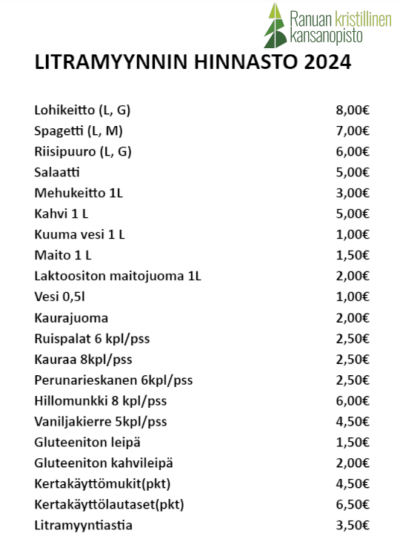 Ranuan kristillinen kansanopisto

LITRAMYYNNIN HINNASTO 2024

| | |
|---|---|
| Lohikeitto (L, G) | 8,00€ |
| Spagetti (L, M) | 7,00€ |
| Riisipuuro (L, G) | 6,00€ |
| Salaatti | 5,00€ |
| Mehukeitto 1L | 3,00€ |
| Kahvi 1 L | 5,00€ |
| Kuuma vesi 1 L | 1,00€ |
| Maito 1 L | 1,50€ |
| Laktoositon maitojuoma 1L | 2,00€ |
| Vesi 0,5l | 1,00€ |
| Kaurajuoma | 2,00€ |
| Ruispalat 6 kpl/pss | 2,50€ |
| Kauraa 8kpl/pss | 2,50€ |
| Perunarieskanen 6kpl/pss | 2,50€ |
| Hillomunkki 8 kpl/pss | 6,00€ |
| Vaniljakierre 5kpl/pss | 4,50€ |
| Gluteeniton leipä | 1,50€ |
| Gluteeniton kahvileipä | 2,00€ |
| Kertakäyttömukit(pkt) | 4,50€ |
| Kertakäyttölautaset(pkt) | 6,50€ |
| Litramyyntiastia | 3,50€ |